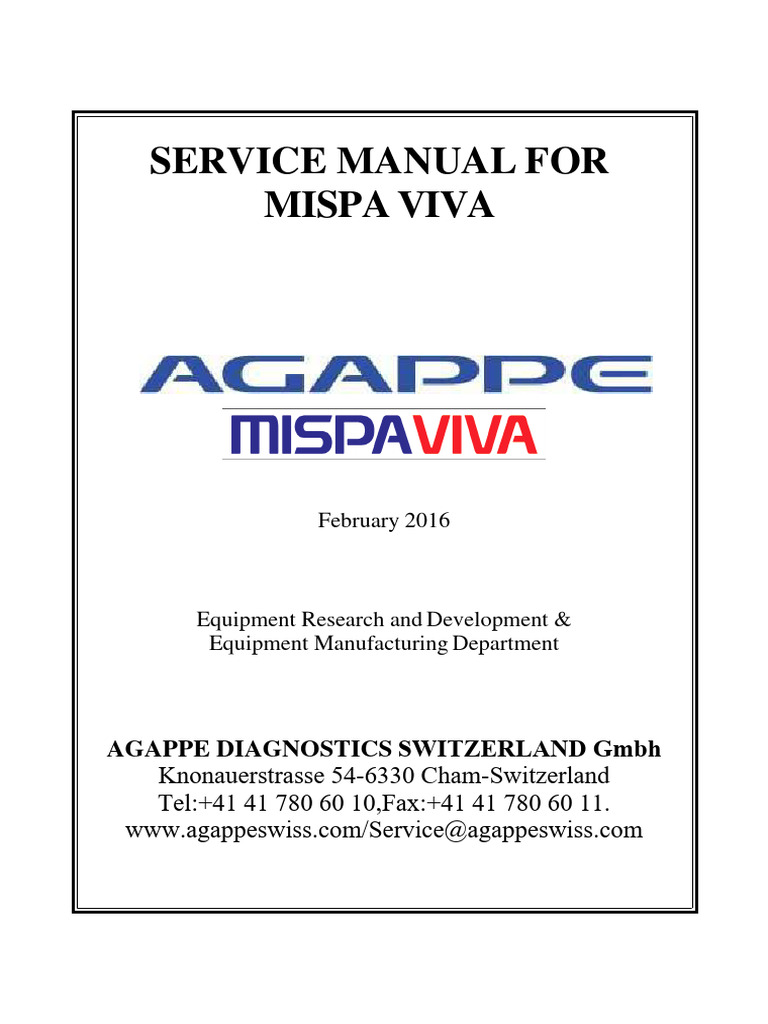 SERVICE MANUAL FOR MISPA VIVA

AGAPPE

MISPAVIVA

February 2016

Equipment Research and Development & Equipment Manufacturing Department

AGAPPE DIAGNOSTICS SWITZERLAND Gmbh
Knonauerstrasse 54-6330 Cham-Switzerland
Tel:+41 41 780 60 10,Fax:+41 41 780 60 11.
www.agappeswiss.com/Service@agappeswiss.com